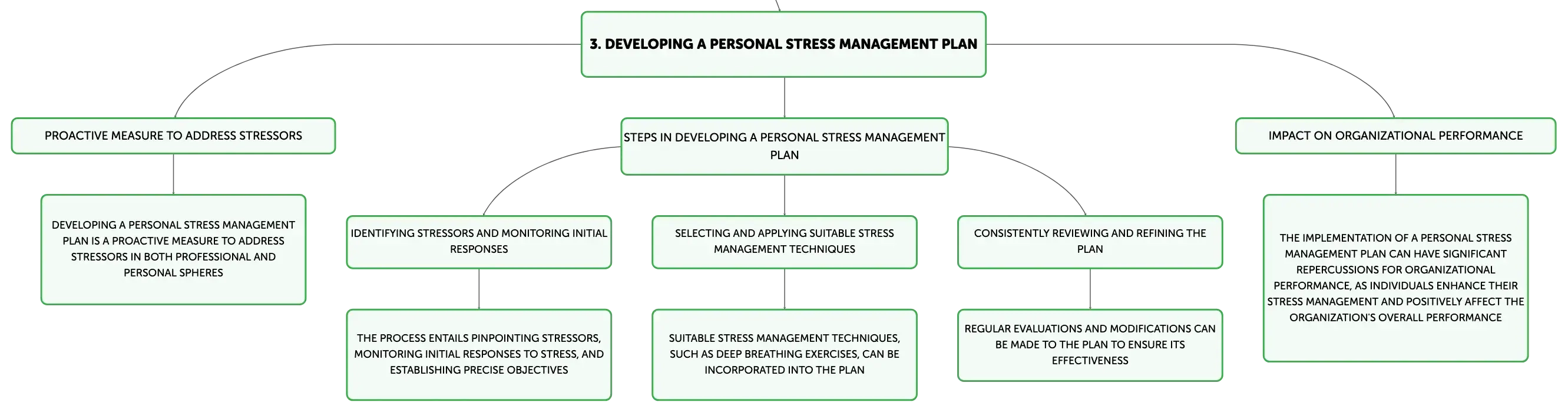 3. DEVELOPING A PERSONAL STRESS MANAGEMENT PLAN

PROACTIVE MEASURE TO ADDRESS STRESSORS

DEVELOPING A PERSONAL STRESS MANAGEMENT PLAN IS A PROACTIVE MEASURE TO ADDRESS STRESSORS IN BOTH PROFESSIONAL AND PERSONAL SPHERES

STEPS IN DEVELOPING A PERSONAL STRESS MANAGEMENT PLAN

IDENTIFYING STRESSORS AND MONITORING INITIAL RESPONSES

THE PROCESS ENTAILS PINPOINTING STRESSORS, MONITORING INITIAL RESPONSES TO STRESS, AND ESTABLISHING PRECISE OBJECTIVES

SELECTING AND APPLYING SUITABLE STRESS MANAGEMENT TECHNIQUES

SUITABLE STRESS MANAGEMENT TECHNIQUES, SUCH AS DEEP BREATHING EXERCISES, CAN BE INCORPORATED INTO THE PLAN

CONSISTENTLY REVIEWING AND REFINING THE PLAN

REGULAR EVALUATIONS AND MODIFICATIONS CAN BE MADE TO THE PLAN TO ENSURE ITS EFFECTIVENESS

IMPACT ON ORGANIZATIONAL PERFORMANCE

THE IMPLEMENTATION OF A PERSONAL STRESS MANAGEMENT PLAN CAN HAVE SIGNIFICANT REPERCUSSIONS FOR ORGANIZATIONAL PERFORMANCE, AS INDIVIDUALS ENHANCE THEIR STRESS MANAGEMENT AND POSITIVELY AFFECT THE ORGANIZATION'S OVERALL PERFORMANCE